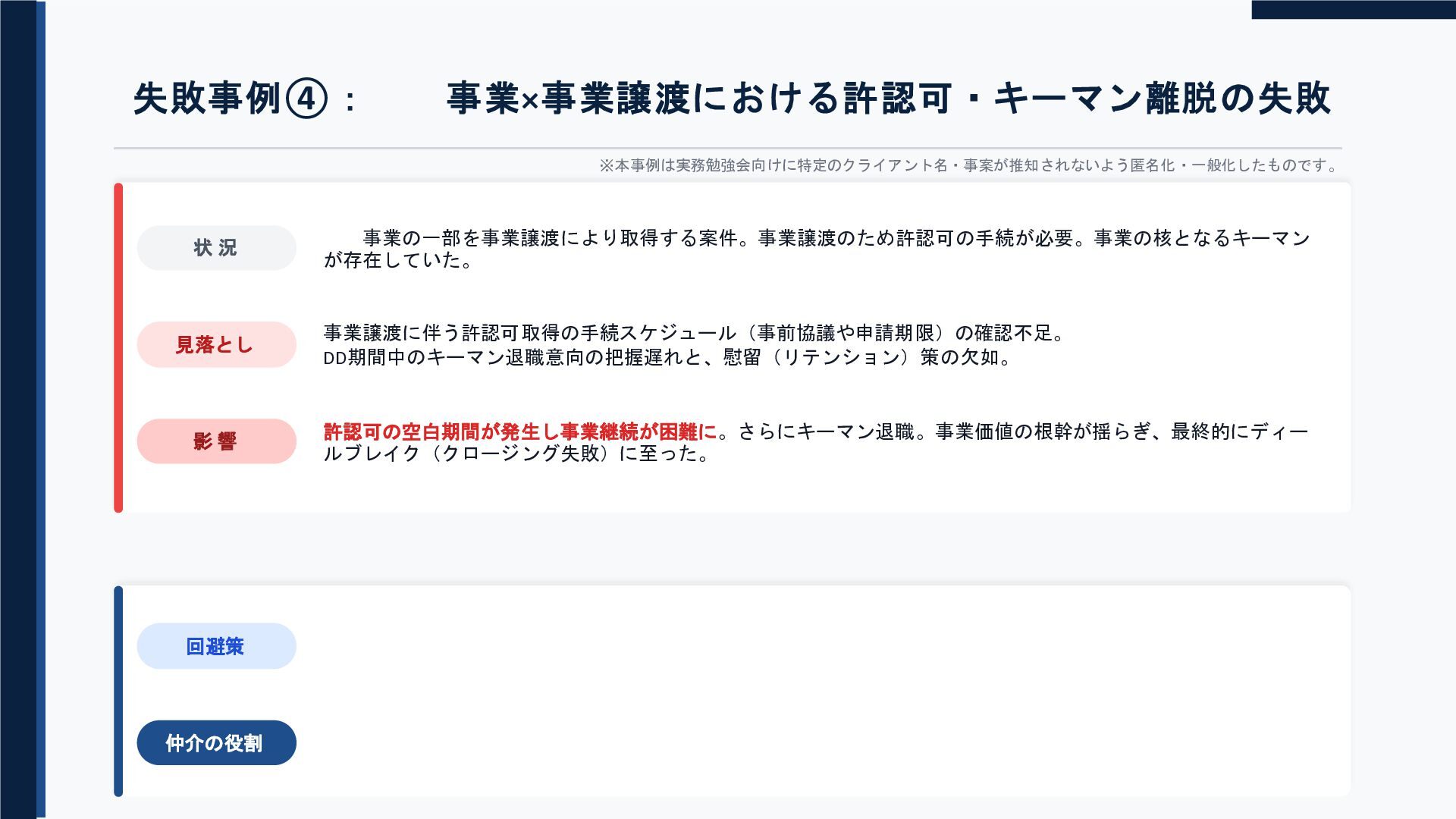 失敗事例④： 事業×事業譲渡における許認可・キーマン離脱の失敗

※本事例は実務勉強会向けに特定のクライアント名・事案が推知されないよう匿名化・一般化したものです。

状況

事業の一部を事業譲渡により取得する案件。事業譲渡のため許認可の手続が必要。事業の核となるキーマンが存在していた。

見落とし

事業譲渡に伴う許認可取得の手続スケジュール（事前協議や申請期限）の確認不足。
DD期間中のキーマン退職意向の把握遅れと、慰留（リテンション）策の欠如。

影響

許認可の空白期間が発生し事業継続が困難に。さらにキーマン退職。事業価値の根幹が揺らぎ、最終的にディールブレイク（クロージング失敗）に至った。

回避策

仲介の役割